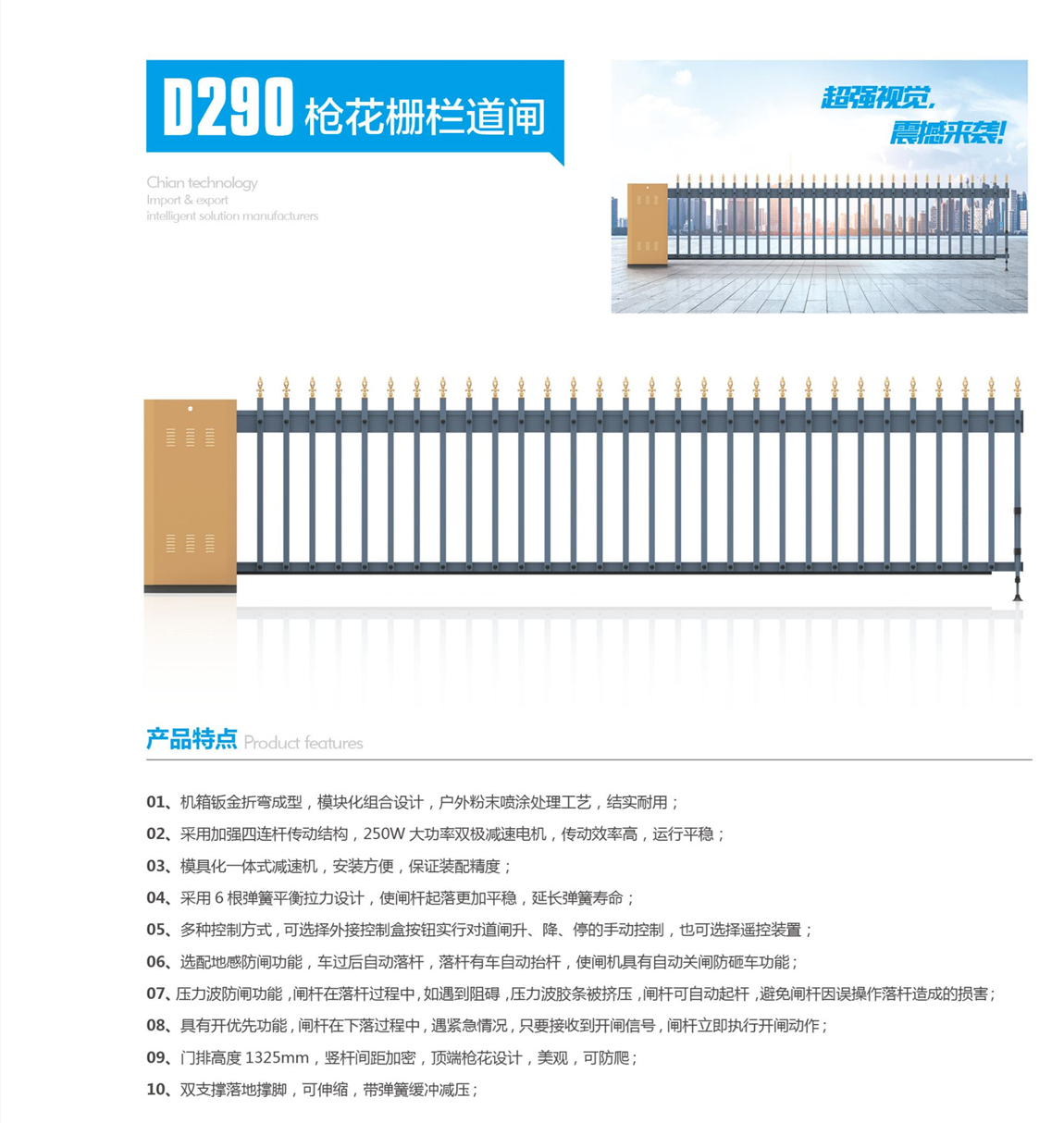 D290 枪花栅栏道闸

Chian technology
Import & export
intelligent solution manufacturers

超强视觉,
震撼来袭!

产品特点 Product features

01、机箱钣金折弯成型，模块化组合设计，户外粉末喷涂处理工艺，结实耐用；

02、采用加强四连杆传动结构，250W 大功率双极减速电机，传动效率高，运行平稳；

03、模具化一体式减速机，安装方便，保证装配精度；

04、采用 6 根弹簧平衡拉力设计，使闸杆起落更加平稳，延长弹簧寿命；

05、多种控制方式，可选择外接控制盒按钮实行对道闸升、降、停的手动控制，也可选择遥控装置；

06、选配地感防闸功能，车过后自动落杆，落杆有车自动抬杆，使闸机具有自动关闸防砸车功能；

07、压力波防闸功能，闸杆在落杆过程中，如遇到阻碍，压力波胶条被挤压，闸杆可自动起杆，避免闸杆因误操作落杆造成的损害；

08、具有开优先功能，闸杆在下落过程中，遇紧急情况，只要接收到开闸信号，闸杆立即执行开闸动作；

09、门排高度 1325mm，竖杆间距加密，顶端枪花设计，美观，可防爬；

10、双支撑落地撑脚，可伸缩，带弹簧缓冲减压；